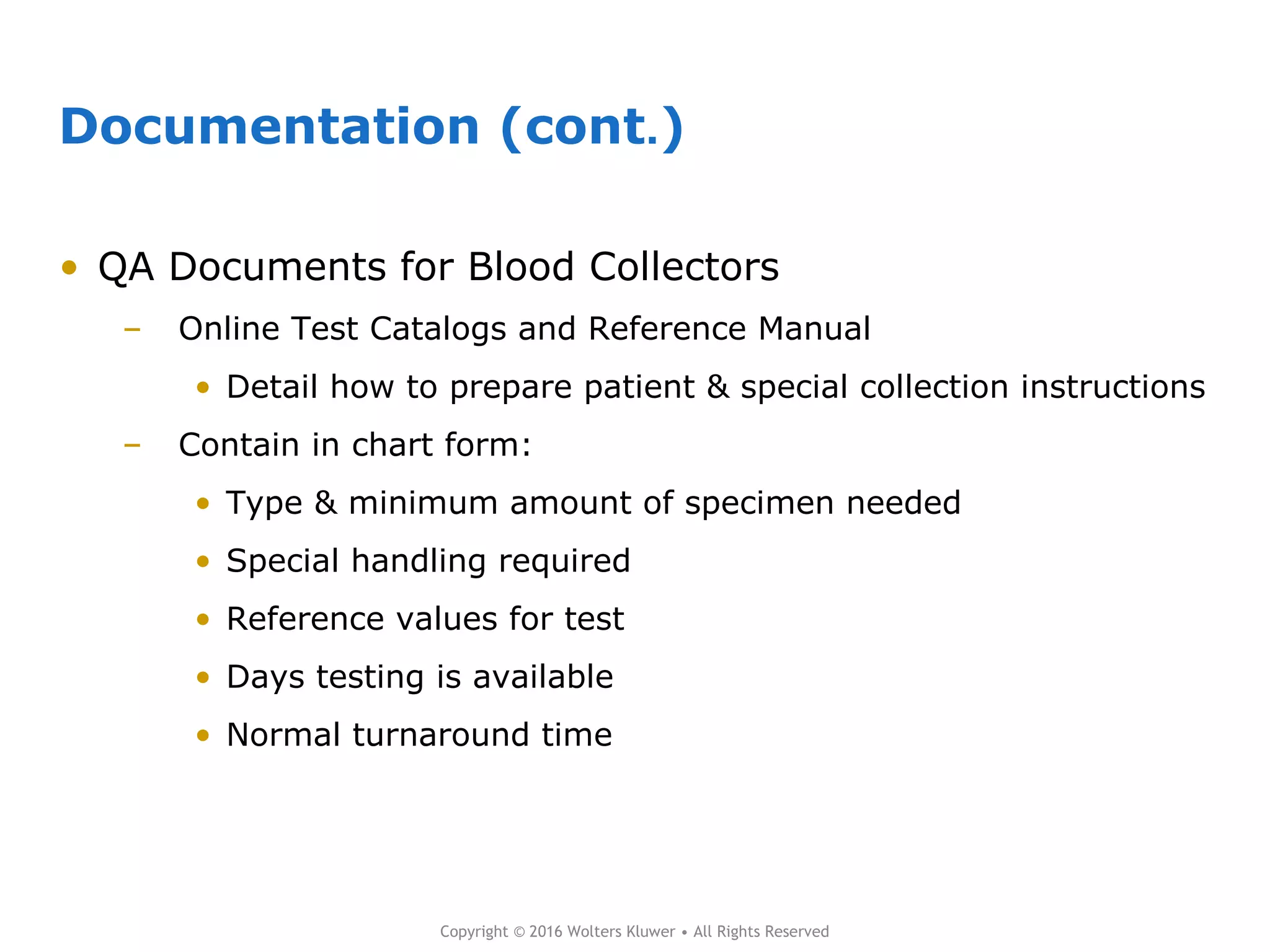 Documentation (cont.)

• QA Documents for Blood Collectors
– Online Test Catalogs and Reference Manual
• Detail how to prepare patient & special collection instructions
– Contain in chart form:
• Type & minimum amount of specimen needed
• Special handling required
• Reference values for test
• Days testing is available
• Normal turnaround time

Copyright © 2016 Wolters Kluwer • All Rights Reserved